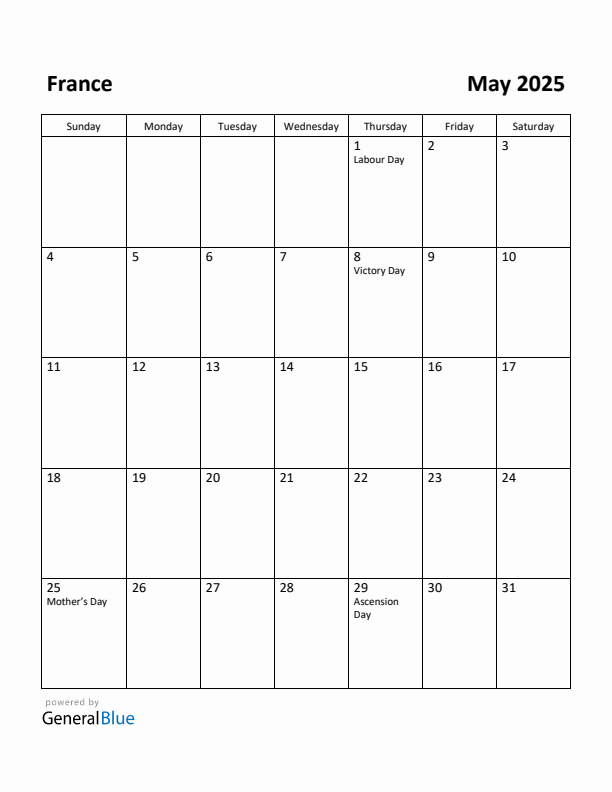 France

May 2025

| Sunday | Monday | Tuesday | Wednesday | Thursday | Friday | Saturday |
|---|---|---|---|---|---|---|
| | | | | 1 Labour Day | 2 | 3 |
| 4 | 5 | 6 | 7 | 8 Victory Day | 9 | 10 |
| 11 | 12 | 13 | 14 | 15 | 16 | 17 |
| 18 | 19 | 20 | 21 | 22 | 23 | 24 |
| 25 Mother's Day | 26 | 27 | 28 | 29 Ascension Day | 30 | 31 |

powered by
GeneralBlue